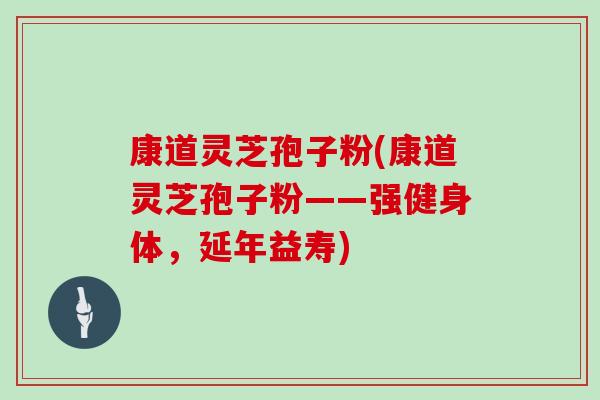 康道灵芝孢子粉(康道灵芝孢子粉——强健身体，延年益寿)